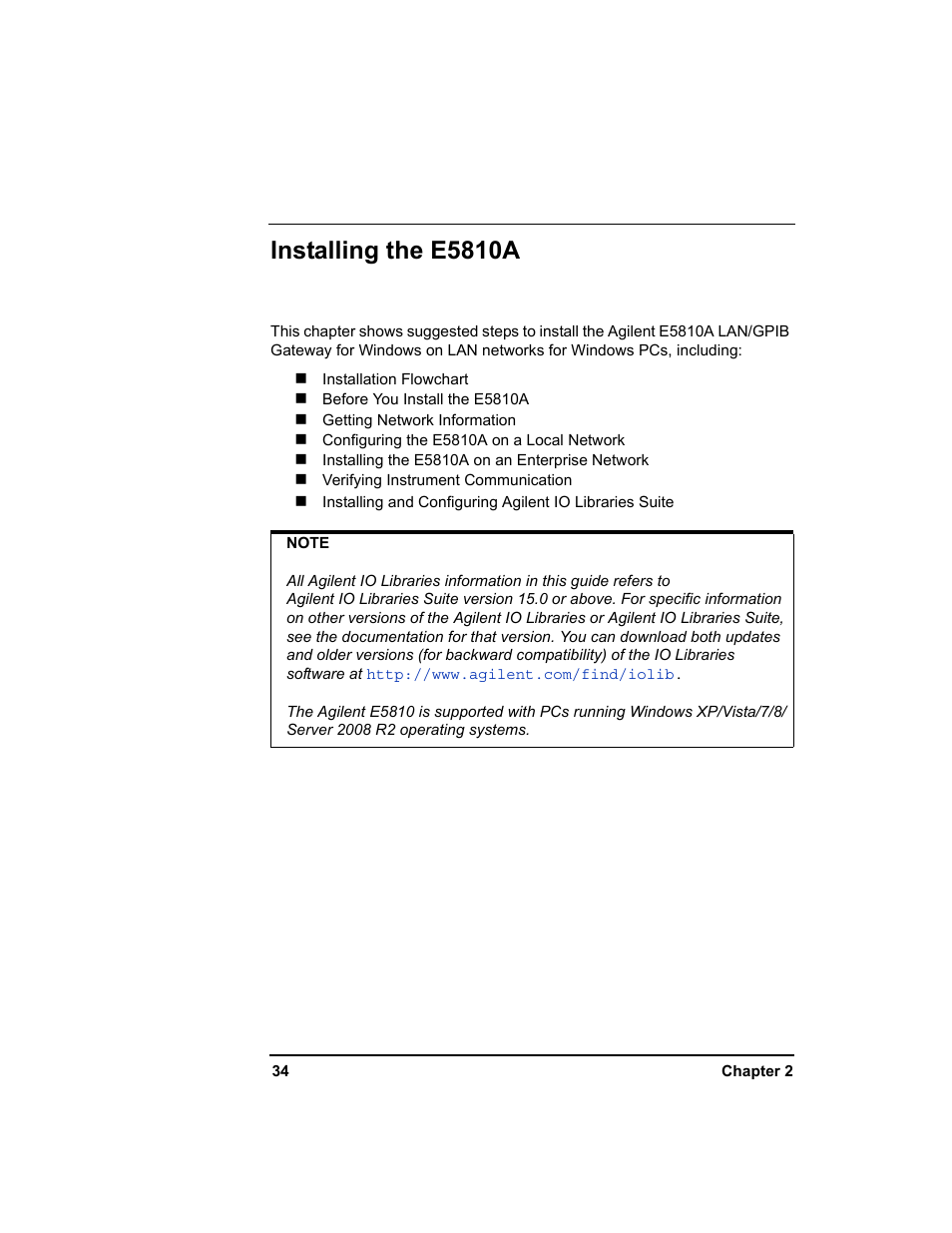 Installing the E5810A

This chapter shows suggested steps to install the Agilent E5810A LAN/GPIB Gateway for Windows on LAN networks for Windows PCs, including:

■ Installation Flowchart
■ Before You Install the E5810A
■ Getting Network Information
■ Configuring the E5810A on a Local Network
■ Installing the E5810A on an Enterprise Network
■ Verifying Instrument Communication
■ Installing and Configuring Agilent IO Libraries Suite

NOTE

All Agilent IO Libraries information in this guide refers to Agilent IO Libraries Suite version 15.0 or above. For specific information on other versions of the Agilent IO Libraries or Agilent IO Libraries Suite, see the documentation for that version. You can download both updates and older versions (for backward compatibility) of the IO Libraries software at http://www.agilent.com/find/iolib.

The Agilent E5810 is supported with PCs running Windows XP/Vista/7/8/ Server 2008 R2 operating systems.

34 Chapter 2